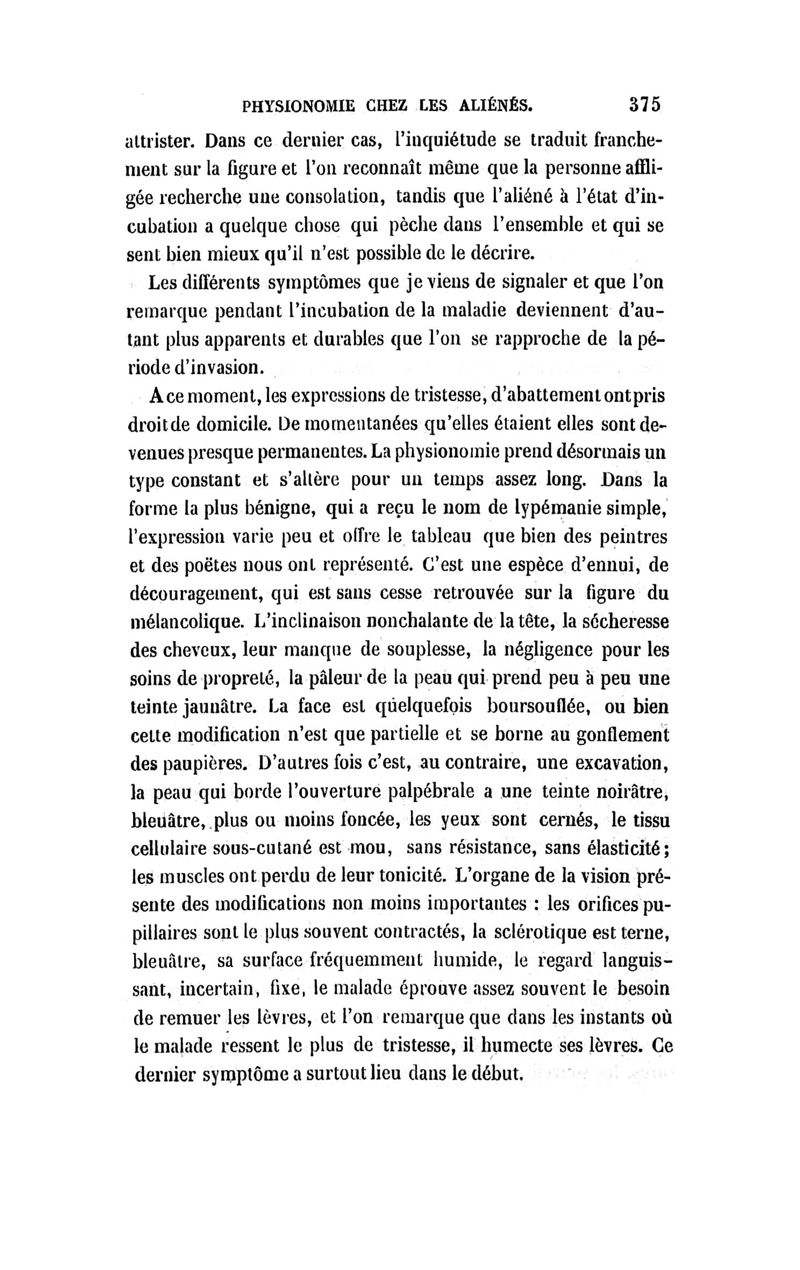 PHYSIONOMIE CHEZ LES ALIÉNÉS. 375

attrister. Dans ce dernier cas, l'inquiétude se traduit franchement sur la figure et l'on reconnaît même que la personne affligée recherche une consolation, tandis que l'aliéné à l'état d'incubation a quelque chose qui pèche dans l'ensemble et qui se sent bien mieux qu'il n'est possible de le décrire.

Les différents symptômes que je viens de signaler et que l'on remarque pendant l'incubation de la maladie deviennent d'autant plus apparents et durables que l'on se rapproche de la période d'invasion.

A ce moment, les expressions de tristesse, d'abattement ont pris droit de domicile. De momentanées qu'elles étaient elles sont devenues presque permanentes. La physionomie prend désormais un type constant et s'altère pour un temps assez long. Dans la forme la plus bénigne, qui a reçu le nom de lypémanie simple, l'expression varie peu et offre le tableau que bien des peintres et des poëtes nous ont représenté. C'est une espèce d'ennui, de découragement, qui est sans cesse retrouvée sur la figure du mélancolique. L'inclinaison nonchalante de la tête, la sécheresse des cheveux, leur manque de souplesse, la négligence pour les soins de propreté, la pâleur de la peau qui prend peu à peu une teinte jaunâtre. La face est quelquefois boursouflée, ou bien cette modification n'est que partielle et se borne au gonflement des paupières. D'autres fois c'est, au contraire, une excavation, la peau qui borde l'ouverture palpébrale a une teinte noirâtre, bleuâtre, plus ou moins foncée, les yeux sont cernés, le tissu cellulaire sous-cutané est mou, sans résistance, sans élasticité; les muscles ont perdu de leur tonicité. L'organe de la vision présente des modifications non moins importantes : les orifices pupillaires sont le plus souvent contractés, la sclérotique est terne, bleuâtre, sa surface fréquemment humide, le regard languissant, incertain, fixe, le malade éprouve assez souvent le besoin de remuer les lèvres, et l'on remarque que dans les instants où le malade ressent le plus de tristesse, il humecte ses lèvres. Ce dernier symptôme a surtout lieu dans le début.